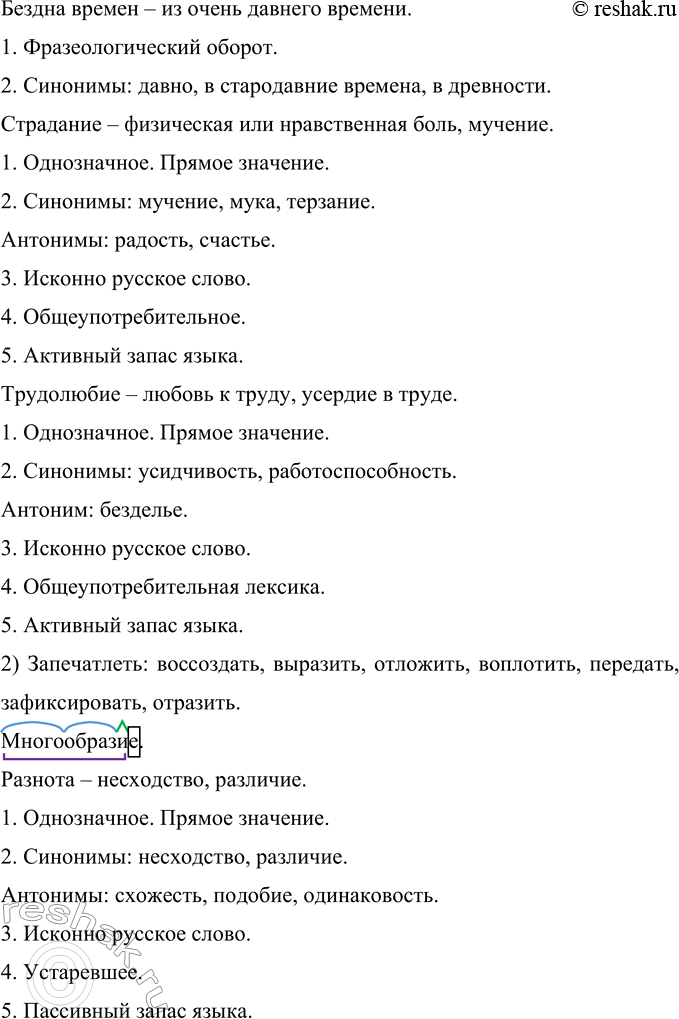 Бездна времен – из очень давнего времени. © reshak.ru

1. Фразеологический оборот.

2. Синонимы: давно, в стародавние времена, в древности.

Страдание – физическая или нравственная боль, мучение.

1. Однозначное. Прямое значение.

2. Синонимы: мучение, мука, терзание.

Антонимы: радость, счастье.

3. Исконно русское слово.

4. Общеупотребительное.

5. Активный запас языка.

Трудолюбие – любовь к труду, усердие в труде.

1. Однозначное. Прямое значение.

2. Синонимы: усидчивость, работоспособность.

Антоним: безделье.

3. Исконно русское слово.

4. Общеупотребительная лексика.

5. Активный запас языка.

2) Запечатлеть: воссоздать, выразить, отложить, воплотить, передать, зафиксировать, отразить.

Многообразие.

Разнота – несходство, различие.

1. Однозначное. Прямое значение.

2. Синонимы: несходство, различие.

Антонимы: схожесть, подобие, одинаковость.

3. Исконно русское слово.

4. Устаревшее.

5. Пассивный запас языка.

reshak.ru